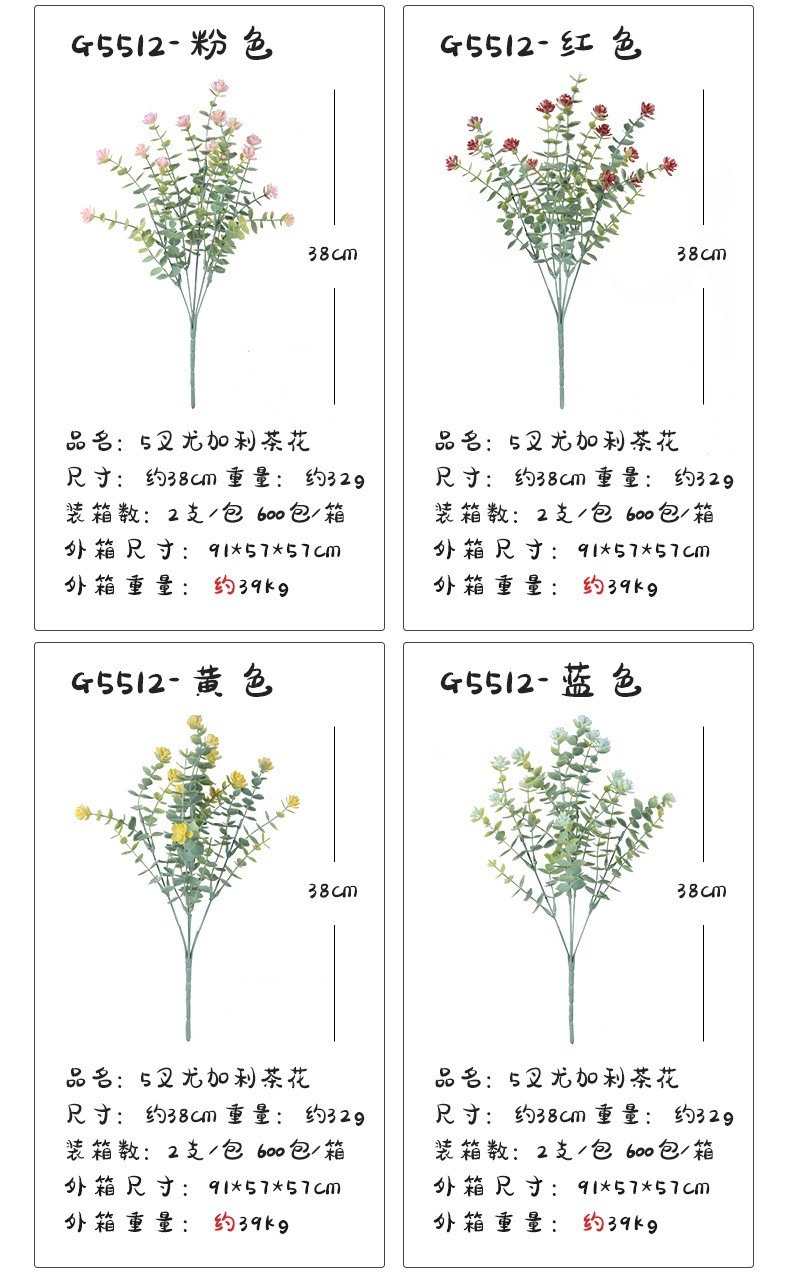 G5512-粉色

38cm

品名：5叉尤加利茶花
尺寸：约38cm 重量：约32g
装箱数：2支/包 600包/箱
外箱尺寸：91*57*57cm
外箱重量：约39kg

G5512-红色

38cm

品名：5叉尤加利茶花
尺寸：约38cm 重量：约32g
装箱数：2支/包 600包/箱
外箱尺寸：91*57*57cm
外箱重量：约39kg

G5512-黄色

38cm

品名：5叉尤加利茶花
尺寸：约38cm 重量：约32g
装箱数：2支/包 600包/箱
外箱尺寸：91*57*57cm
外箱重量：约39kg

G5512-蓝色

38cm

品名：5叉尤加利茶花
尺寸：约38cm 重量：约32g
装箱数：2支/包 600包/箱
外箱尺寸：91*57*57cm
外箱重量：约39kg